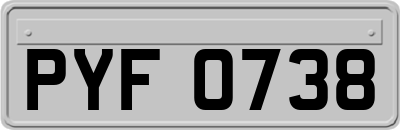 PYF 0738